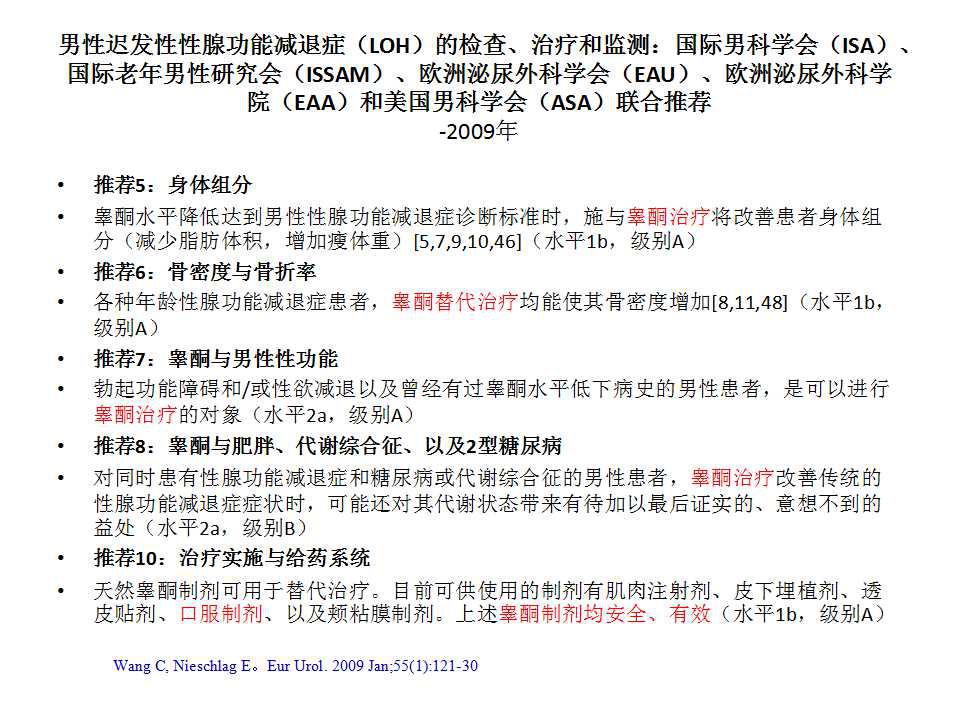 男性迟发性性腺功能减退症（LOH）的检查、治疗和监测：国际男科学会（ISA）、国际老年男性研究会（ISSAM）、欧洲泌尿外科学会（EAU）、欧洲泌尿外科学院（EAA）和美国男科学会（ASA）联合推荐
-2009年

• 推荐5：身体组分
• 睾酮水平降低达到男性性腺功能减退症诊断标准时，施与睾酮治疗将改善患者身体组分（减少脂肪体积，增加瘦体重）[5,7,9,10,46]（水平1b，级别A）
• 推荐6：骨密度与骨折率
• 各种年龄性腺功能减退症患者，睾酮替代治疗均能使其骨密度增加[8,11,48]（水平1b，级别A）
• 推荐7：睾酮与男性性功能
• 勃起功能障碍和/或性欲减退以及曾经有过睾酮水平低下病史的男性患者，是可以进行睾酮治疗的对象（水平2a，级别A）
• 推荐8：睾酮与肥胖、代谢综合征、以及2型糖尿病
• 对同时患有性腺功能减退症和糖尿病或代谢综合征的男性患者，睾酮治疗改善传统的性腺功能减退症症状时，可能还对其代谢状态带来有待加以最后证实的、意想不到的益处（水平2a，级别B）
• 推荐10：治疗实施与给药系统
• 天然睾酮制剂可用于替代治疗。目前可供使用的制剂有肌肉注射剂、皮下埋植剂、透皮贴剂、口服制剂、以及颊粘膜制剂。上述睾酮制剂均安全、有效（水平1b，级别A）

Wang C, Nieschlag E。Eur Urol. 2009 Jan;55(1):121-30